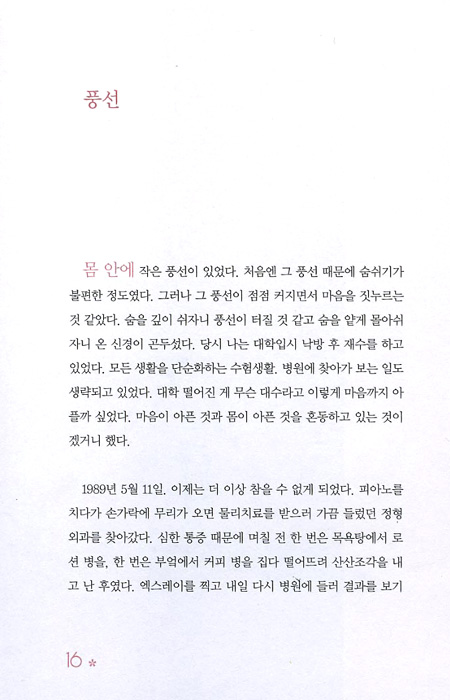 풍선

몸 안에 작은 풍선이 있었다. 처음엔 그 풍선 때문에 숨쉬기가 불편한 정도였다. 그러나 그 풍선이 점점 커지면서 마음을 짓누르는 것 같았다. 숨을 깊이 쉬자니 풍선이 터질 것 같고 숨을 얕게 몰아쉬자니 온 신경이 곤두섰다. 당시 나는 대학입시 낙방 후 재수를 하고 있었다. 모든 생활을 단순화하는 수험생활. 병원에 찾아가 보는 일도 생략되고 있었다. 대학 떨어진 게 무슨 대수라고 이렇게 마음까지 아플까 싶었다. 마음이 아픈 것과 몸이 아픈 것을 혼동하고 있는 것이겠거니 했다.

1989년 5월 11일. 이제는 더 이상 참을 수 없게 되었다. 피아노를 치다가 손가락에 무리가 오면 물리치료를 받으러 가끔 들렀던 정형외과를 찾아갔다. 심한 통증 때문에 며칠 전 한 번은 목욕탕에서 로션 병을, 한 번은 부엌에서 커피 병을 집다 떨어뜨려 산산조각을 내고 난 후였다. 엑스레이를 찍고 내일 다시 병원에 들러 결과를 보기

16 *